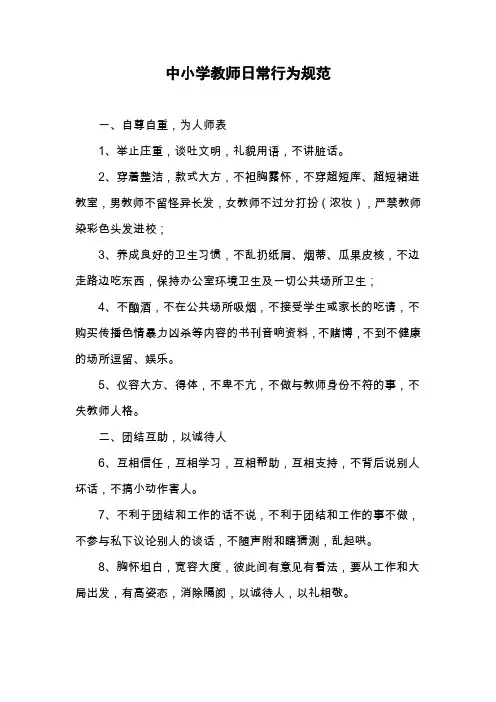 中小学教师日常行为规范

一、自尊自重，为人师表

1、举止庄重，谈吐文明，礼貌用语，不讲脏话。

2、穿着整洁，款式大方，不袒胸露怀，不穿超短库、超短裙进教室，男教师不留怪异长发，女教师不过分打扮（浓妆），严禁教师染彩色头发进校；

3、养成良好的卫生习惯，不乱扔纸屑、烟蒂、瓜果皮核，不边走路边吃东西，保持办公室环境卫生及一切公共场所卫生；

4、不酗酒，不在公共场所吸烟，不接受学生或家长的吃请，不购买传播色情暴力凶杀等内容的书刊音响资料，不赌博，不到不健康的场所逗留、娱乐。

5、仪容大方、得体，不卑不亢，不做与教师身份不符的事，不失教师人格。

二、团结互助，以诚待人

6、互相信任，互相学习，互相帮助，互相支持，不背后说别人坏话，不搞小动作害人。

7、不利于团结和工作的话不说，不利于团结和工作的事不做，不参与私下议论别人的谈话，不随声附和瞎猜测，乱起哄。

8、胸怀坦白，宽容大度，彼此间有意见有看法，要从工作和大局出发，有高姿态，消除隔阂，以诚待人，以礼相敬。